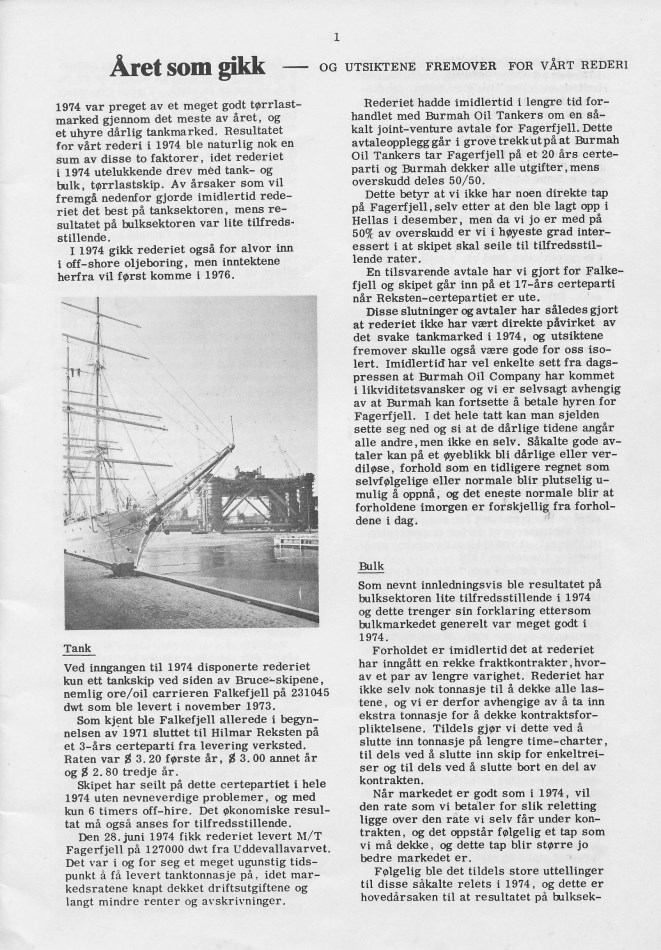 1

Året som gikk — OG UTSIKTENE FREMOVER FOR VÅRT REDERI

1974 var preget av et meget godt tørrlastmarked gjennom det meste av året, og et uhyre dårlig tankmarked. Resultatet for vårt rederi i 1974 ble naturlig nok en sum av disse to faktorer, idet rederiet i 1974 utelukkende drev med tank- og bulk, tørrlastskip. Av årsaker som vil fremgå nedenfor gjorde imidlertid rederiet det best på tanksektoren, mens resultatet på bulksektoren var lite tilfredsstillende.

I 1974 gikk rederiet også for alvor inn i off-shore oljeboring, men inntektene herfra vil først komme i 1976.

Tank

Ved inngangen til 1974 disponerte rederiet kun ett tankskip ved siden av Bruce-skipene, nemlig ore/oil carrieren Falkefjell på 231045 dwt som ble levert i november 1973.

Som kjent ble Falkefjell allerede i begynnelsen av 1971 sluttet til Hilmar Reksten på et 3-års certeparti fra levering verksted. Raten var $ 3.20 første år, $ 3.00 annet år og $ 2.80 tredje år.

Skipet har seilt på dette certepartiet i hele 1974 uten nevneverdige problemer, og med kun 6 timers off-hire. Det økonomiske resultat må også anses for tilfredsstillende.

Den 28. juni 1974 fikk rederiet levert M/T Fagerfjell på 127000 dwt fra Uddevallavarvet. Det var i og for seg et meget ugunstig tidspunkt å få levert tanktonnasje på, idet markedsratene knapt dekket driftsutgiftene og langt mindre renter og avskrivninger.

Rederiet hadde imidlertid i lengre tid forhandlet med Burmah Oil Tankers om en såkalt joint-venture avtale for Fagerfjell. Dette avtaleopplegg går i grove trekk ut på at Burmah Oil Tankers tar Fagerfjell på et 20 års certeparti og Burmah dekker alle utgifter, mens overskudd deles 50/50.

Dette betyr at vi ikke har noen direkte tap på Fagerfjell, selv etter at den ble lagt opp i Hellas i desember, men da vi jo er med på 50% av overskudd er vi i høyeste grad interessert i at skipet skal seile til tilfredsstillende rater.

En tilsvarende avtale har vi gjort for Falkefjell og skipet går inn på et 17-års certeparti når Reksten-certepartiet er ute.

Disse slutninger og avtaler har således gjort at rederiet ikke har vært direkte påvirket av det svake tankmarked i 1974, og utsiktene fremover skulle også være gode for oss isolert. Imidlertid har vel enkelte sett fra dagspressen at Burmah Oil Company har kommet i likviditetsvansker og vi er selvsagt avhengig av at Burmah kan fortsette å betale hyren for Fagerfjell. I det hele tatt kan man sjelden sette seg ned og si at de dårlige tidene angår alle andre, men ikke en selv. Såkalte gode avtaler kan på et øyeblikk bli dårlige eller verdiløse, forhold som en tidligere regnet som selvfølgelige eller normale blir plutselig umulig å oppnå, og det eneste normale blir at forholdene imorgen er forskjellig fra forholdene i dag.

Bulk

Som nevnt innledningsvis ble resultatet på bulksektoren lite tilfredsstillende i 1974 og dette trenger sin forklaring ettersom bulkmarkedet generelt var meget godt i 1974.

Forholdet er imidlertid det at rederiet har inngått en rekke fraktkontrakter, hvorav et par av lengre varighet. Rederiet har ikke selv nok tonnasje til å dekke alle lastene, og vi er derfor avhengige av å ta inn ekstra tonnasje for å dekke kontraktsforpliktelsene. Tildels gjør vi dette ved å slutte inn tonnasje på lengre time-charter, til dels ved å slutte inn skip for enkeltreiser og til dels ved å slutte bort en del av kontrakten.

Når markedet er godt som i 1974, vil den rate som vi betaler for slik reletting ligge over den rate vi selv får under kontrakten, og det oppstår følgelig et tap som vi må dekke, og dette tap blir større jo bedre markedet er.

Følgelig ble det tildels store uttellinger til disse såkalte relets i 1974, og dette er hovedårsaken til at resultatet på bulksek-